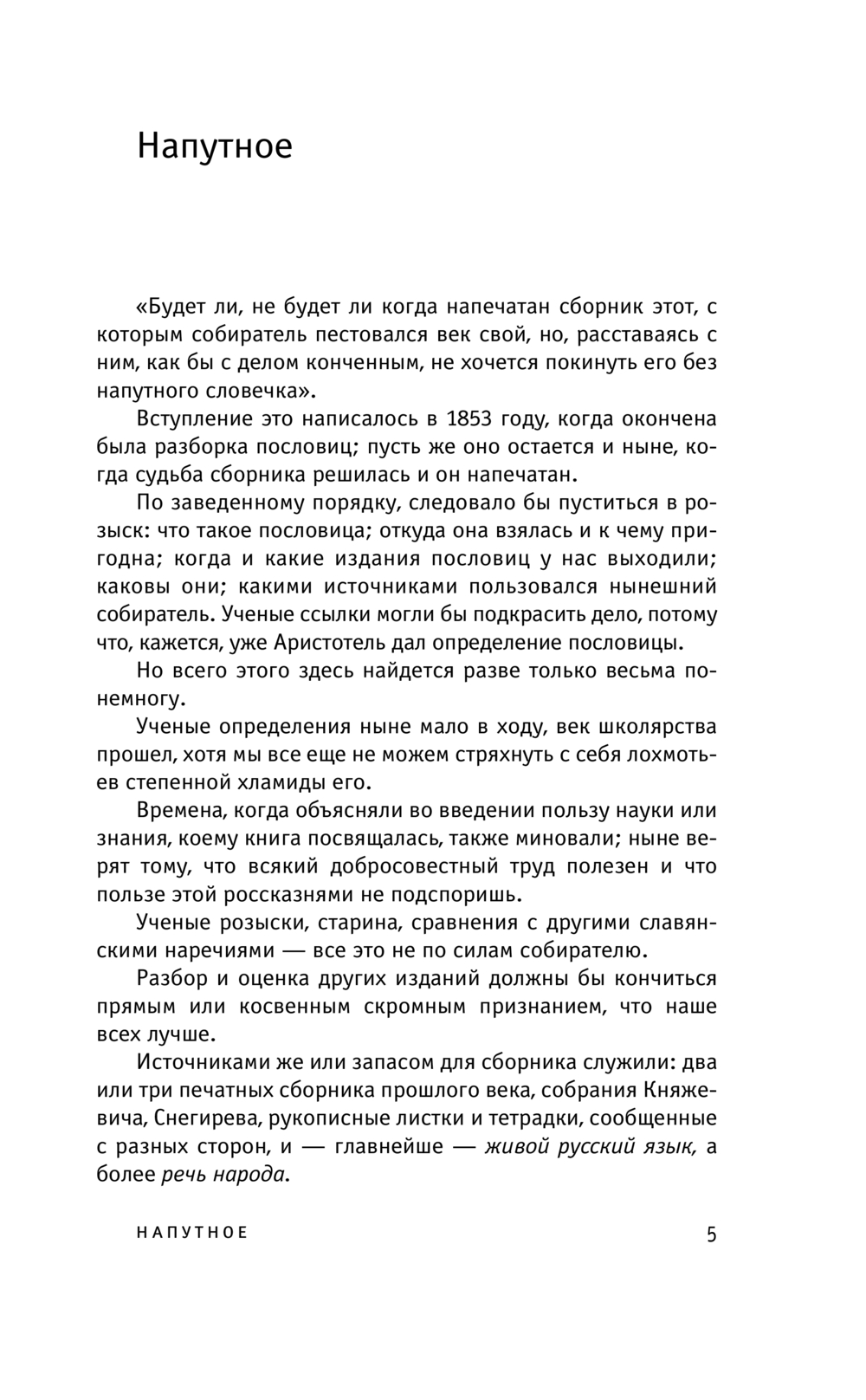 Напутное

«Будет ли, не будет ли когда напечатан сборник этот, с которым собиратель пестовался век свой, но, расставаясь с ним, как бы с делом конченным, не хочется покинуть его без напутного словечка».

Вступление это написалось в 1853 году, когда окончена была разборка пословиц; пусть же оно остается и ныне, когда судьба сборника решилась и он напечатан.

По заведенному порядку, следовало бы пуститься в розыск: что такое пословица; откуда она взялась и к чему пригодна; когда и какие издания пословиц у нас выходили; каковы они; какими источниками пользовался нынешний собиратель. Ученые ссылки могли бы подкрасить дело, потому что, кажется, уже Аристотель дал определение пословицы.

Но всего этого здесь найдется разве только весьма понемногу.

Ученые определения ныне мало в ходу, век школярства прошел, хотя мы все еще не можем стряхнуть с себя лохмотьев степенной хламиды его.

Времена, когда объясняли во введении пользу науки или знания, коему книга посвящалась, также миновали; ныне верят тому, что всякий добросовестный труд полезен и что пользе этой россказнями не подспоришь.

Ученые розыски, старина, сравнения с другими славянскими наречиями — все это не по силам собирателю.

Разбор и оценка других изданий должны бы кончиться прямым или косвенным скромным признанием, что наше всех лучше.

Источниками же или запасом для сборника служили: два или три печатных сборника прошлого века, собрания Княжевича, Снегирева, рукописные листки и тетрадки, сообщенные с разных сторон, и — главнейше — живой русский язык, а более речь народа.

НАПУТНОЕ 5